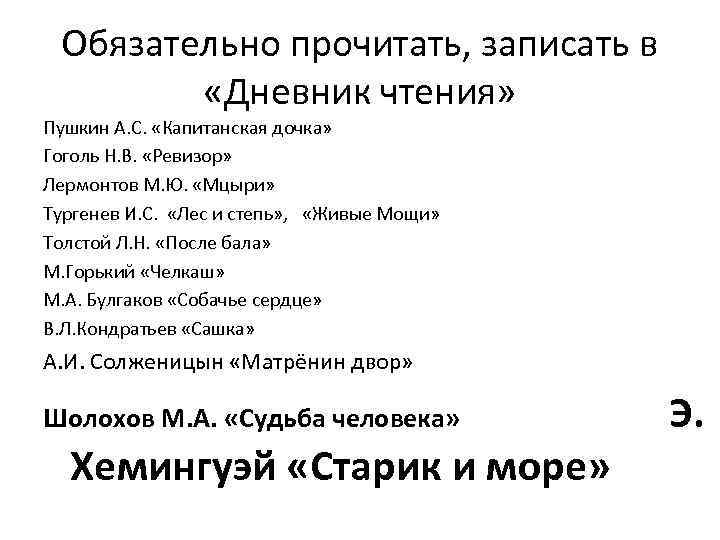 Обязательно прочитать, записать в «Дневник чтения»

Пушкин А.С. «Капитанская дочка»
Гоголь Н.В. «Ревизор»
Лермонтов М.Ю. «Мцыри»
Тургенев И.С. «Лес и степь», «Живые Мощи»
Толстой Л.Н. «После бала»
М.Горький «Челкаш»
М.А. Булгаков «Собачье сердце»
В.Л.Кондратьев «Сашка»
А.И. Солженицын «Матрёнин двор»

Шолохов М.А. «Судьба человека» Э. Хемингуэй «Старик и море»